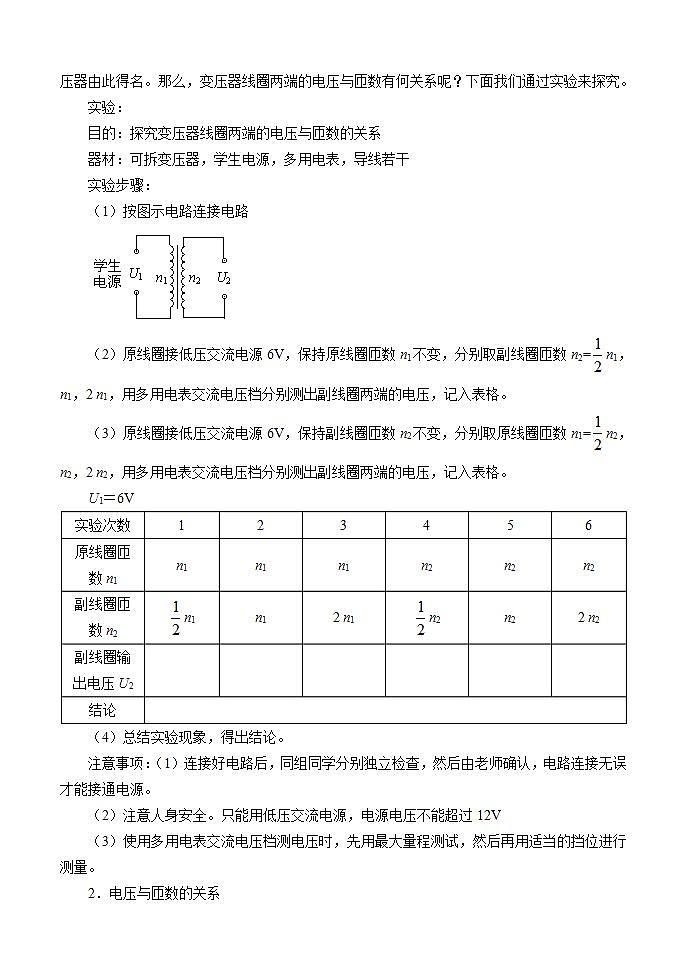 压器由此得名。那么，变压器线圈两端的电压与匝数有何关系呢？下面我们通过实验来探究。

实验：

目的：探究变压器线圈两端的电压与匝数的关系

器材：可拆变压器，学生电源，多用电表，导线若干

实验步骤：

（1）按图示电路连接电路

学生电源 $U_1$ $n_1$ $n_2$ $U_2$

（2）原线圈接低压交流电源 6V，保持原线圈匝数 $n_1$ 不变，分别取副线圈匝数 $n_2=\frac{1}{2}n_1$，$n_1$，$2n_1$，用多用电表交流电压档分别测出副线圈两端的电压，记入表格。

（3）原线圈接低压交流电源 6V，保持副线圈匝数 $n_2$ 不变，分别取原线圈匝数 $n_1=\frac{1}{2}n_2$，$n_2$，$2n_2$，用多用电表交流电压档分别测出副线圈两端的电压，记入表格。

$U_1=6V$

| 实验次数 | 1 | 2 | 3 | 4 | 5 | 6 |
|---|---|---|---|---|---|---|
| 原线圈匝数 $n_1$ | $n_1$ | $n_1$ | $n_1$ | $n_2$ | $n_2$ | $n_2$ |
| 副线圈匝数 $n_2$ | $\frac{1}{2}n_1$ | $n_1$ | $2n_1$ | $\frac{1}{2}n_2$ | $n_2$ | $2n_2$ |
| 副线圈输出电压 $U_2$ | | | | | | |
| 结论 | | | | | | |

（4）总结实验现象，得出结论。

注意事项：（1）连接好电路后，同组同学分别独立检查，然后由老师确认，电路连接无误才能接通电源。

（2）注意人身安全。只能用低压交流电源，电源电压不能超过 12V

（3）使用多用电表交流电压档测电压时，先用最大量程测试，然后再用适当的挡位进行测量。

2．电压与匝数的关系